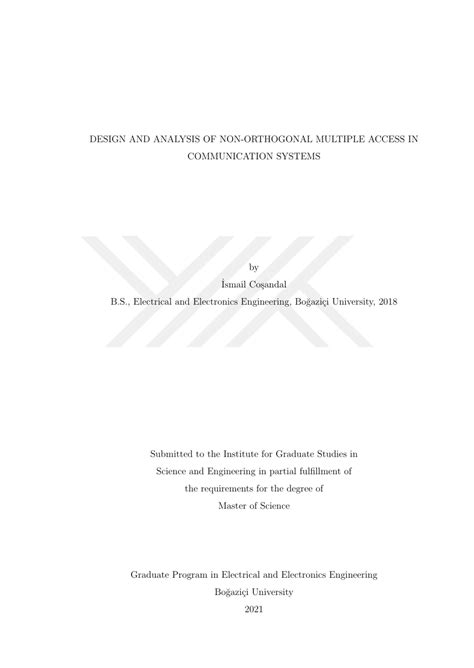 DESIGN AND ANALYSIS OF NON-ORTHOGONAL MULTIPLE ACCESS IN COMMUNICATION SYSTEMS

by
İsmail Coşandal
B.S., Electrical and Electronics Engineering, Boğaziçi University, 2018

Submitted to the Institute for Graduate Studies in Science and Engineering in partial fulfillment of the requirements for the degree of Master of Science

Graduate Program in Electrical and Electronics Engineering
Boğaziçi University
2021